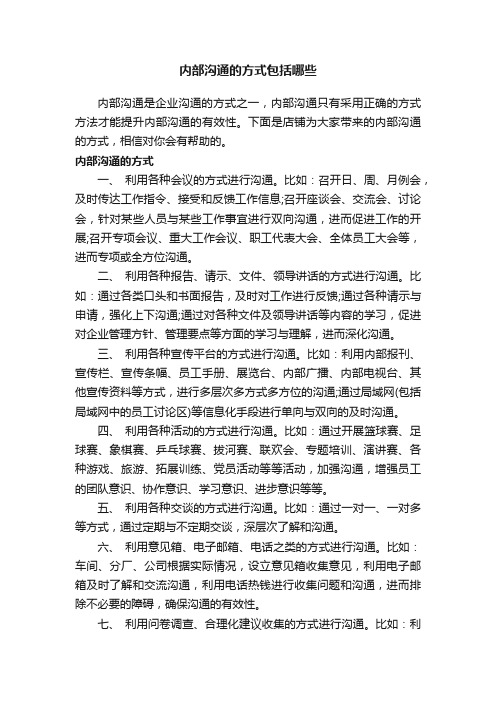 内部沟通的方式包括哪些

内部沟通是企业沟通的方式之一，内部沟通只有采用正确的方式方法才能提升内部沟通的有效性。下面是店铺为大家带来的内部沟通的方式，相信对你会有帮助的。

内部沟通的方式

一、 利用各种会议的方式进行沟通。比如：召开日、周、月例会，及时传达工作指令、接受和反馈工作信息;召开座谈会、交流会、讨论会，针对某些人员与某些工作事宜进行双向沟通，进而促进工作的开展;召开专项会议、重大工作会议、职工代表大会、全体员工大会等，进而专项或全方位沟通。

二、 利用各种报告、请示、文件、领导讲话的方式进行沟通。比如：通过各类口头和书面报告，及时对工作进行反馈;通过各种请示与申请，强化上下沟通;通过对各种文件及领导讲话等内容的学习，促进对企业管理方针、管理要点等方面的学习与理解，进而深化沟通。

三、 利用各种宣传平台的方式进行沟通。比如：利用内部报刊、宣传栏、宣传条幅、员工手册、展览台、内部广播、内部电视台、其他宣传资料等方式，进行多层次多方式多方位的沟通;通过局域网(包括局域网中的员工讨论区)等信息化手段进行单向与双向的及时沟通。

四、 利用各种活动的方式进行沟通。比如：通过开展篮球赛、足球赛、象棋赛、乒乓球赛、拔河赛、联欢会、专题培训、演讲赛、各种游戏、旅游、拓展训练、党员活动等等活动，加强沟通，增强员工的团队意识、协作意识、学习意识、进步意识等等。

五、 利用各种交谈的方式进行沟通。比如：通过一对一、一对多等方式，通过定期与不定期交谈，深层次了解和沟通。

六、 利用意见箱、电子邮箱、电话之类的方式进行沟通。比如：车间、分厂、公司根据实际情况，设立意见箱收集意见，利用电子邮箱及时了解和交流沟通，利用电话热线进行收集问题和沟通，进而排除不必要的障碍，确保沟通的有效性。

七、 利用问卷调查、合理化建议收集的方式进行沟通。比如：利